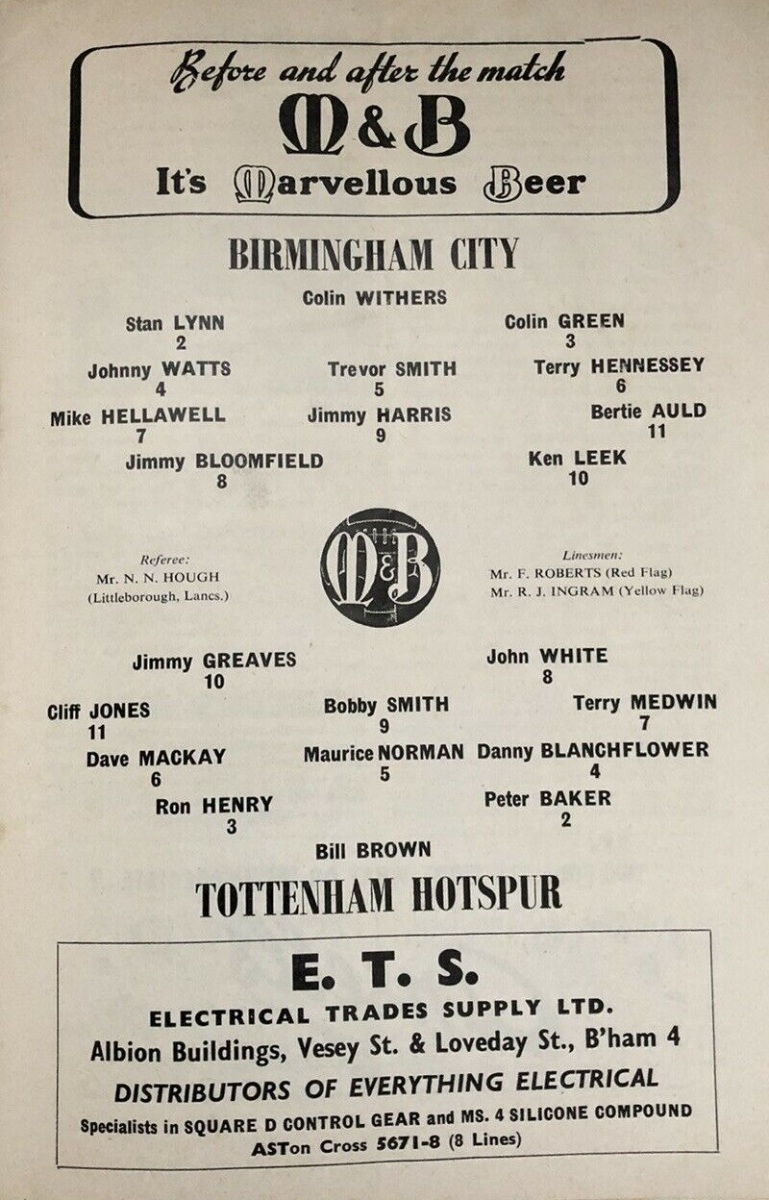 Before and after the match

M&B

It's Marvellous Beer

BIRMINGHAM CITY

Colin WITHERS

Stan LYNN
2

Colin GREEN
3

Johnny WATTS
4

Trevor SMITH
5

Terry HENNESSEY
6

Mike HELLAWELL
7

Jimmy HARRIS
9

Bertie AULD
11

Jimmy BLOOMFIELD
8

Ken LEEK
10

Referee:
Mr. N. N. HOUGH
(Littleborough, Lancs.)

M&B

Linesmen:
Mr. F. ROBERTS (Red Flag)
Mr. R. J. INGRAM (Yellow Flag)

Jimmy GREAVES
10

John WHITE
8

Cliff JONES
11

Bobby SMITH
9

Terry MEDWIN
7

Dave MACKAY
6

Maurice NORMAN
5

Danny BLANCHFLOWER
4

Ron HENRY
3

Peter BAKER
2

Bill BROWN

TOTTENHAM HOTSPUR

E. T. S.

ELECTRICAL TRADES SUPPLY LTD.

Albion Buildings, Vesey St. & Loveday St., B'ham 4

DISTRIBUTORS OF EVERYTHING ELECTRICAL

Specialists in SQUARE D CONTROL GEAR and MS. 4 SILICONE COMPOUND

ASTon Cross 5671-8 (8 Lines)